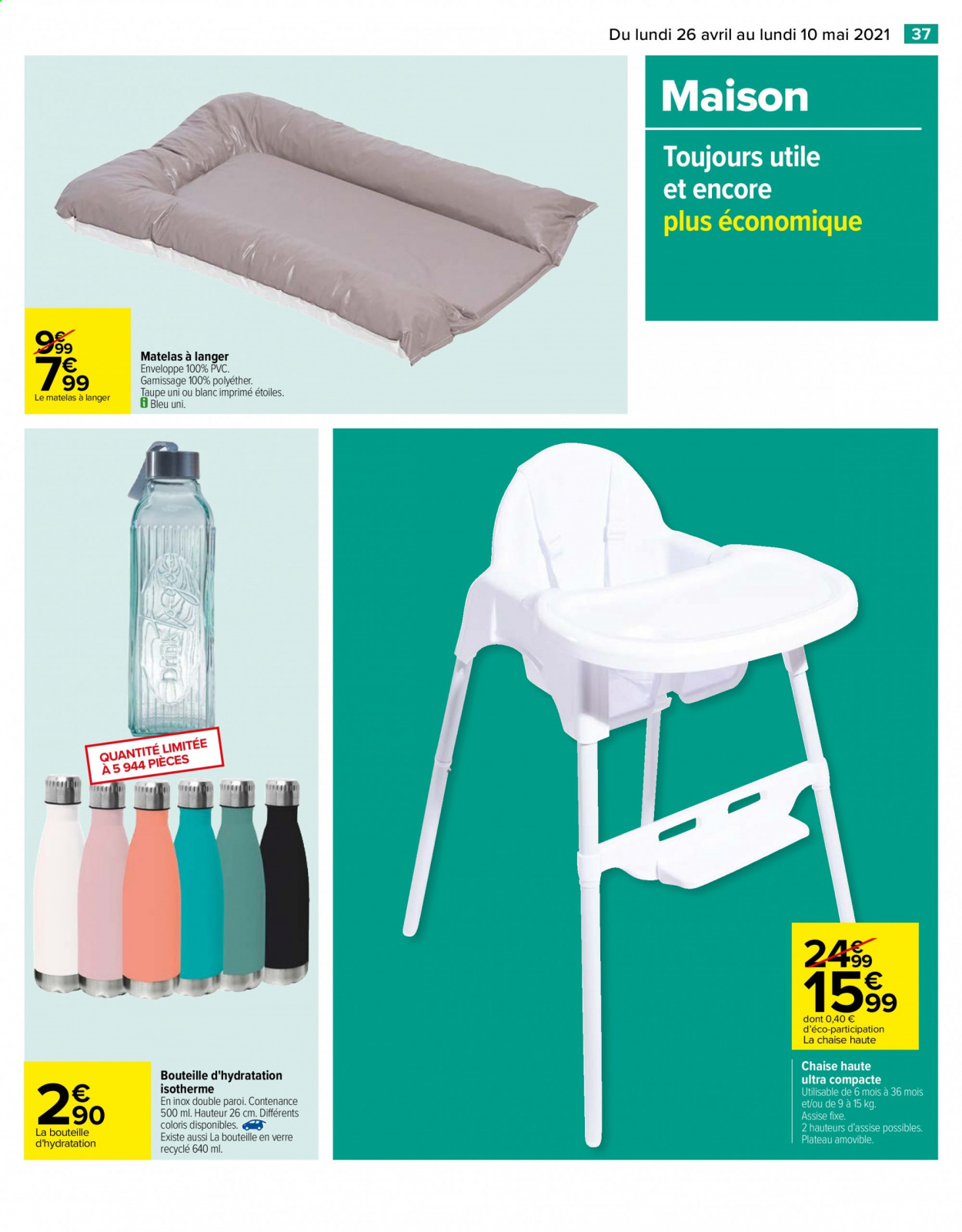 Du lundi 26 avril au lundi 10 mai 2021 37

Maison

Toujours utile et encore plus économique

9€99
7€99
Le matelas à langer

Matelas à langer
Enveloppe 100% PVC.
Garnissage 100% polyéther.
Taupe uni ou blanc imprimé étoiles.
Bleu uni.

Drink

QUANTITÉ LIMITÉE À 5 944 PIÈCES

2€90
La bouteille d'hydratation

Bouteille d'hydratation isotherme
En inox double paroi. Contenance 500 ml. Hauteur 26 cm. Différents coloris disponibles.
Existe aussi La bouteille en verre recyclé 640 ml.

24€99
15€99
dont 0,40 € d'éco-participation
La chaise haute

Chaise haute ultra compacte
Utilisable de 6 mois à 36 mois et/ou de 9 à 15 kg.
Assise fixe.
2 hauteurs d'assise possibles.
Plateau amovible.